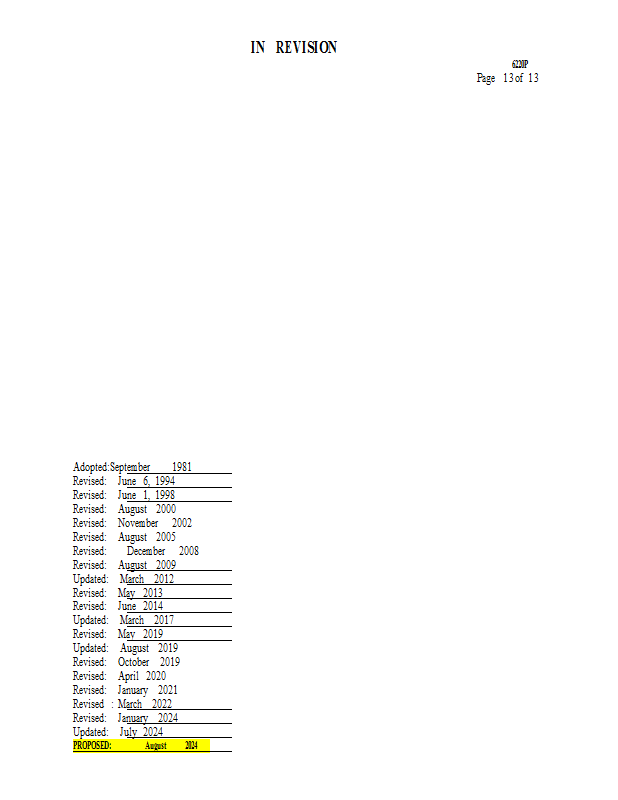 IN REVISION

6220P
Page 13 of 13

Adopted: September 1981
Revised: June 6, 1994
Revised: June 1, 1998
Revised: August 2000
Revised: November 2002
Revised: August 2005
Revised: December 2008
Revised: August 2009
Updated: March 2012
Revised: May 2013
Revised: June 2014
Updated: March 2017
Revised: May 2019
Updated: August 2019
Revised: October 2019
Revised: April 2020
Revised: January 2021
Revised : March 2022
Revised: January 2024
Updated: July 2024
PROPOSED: August 2024